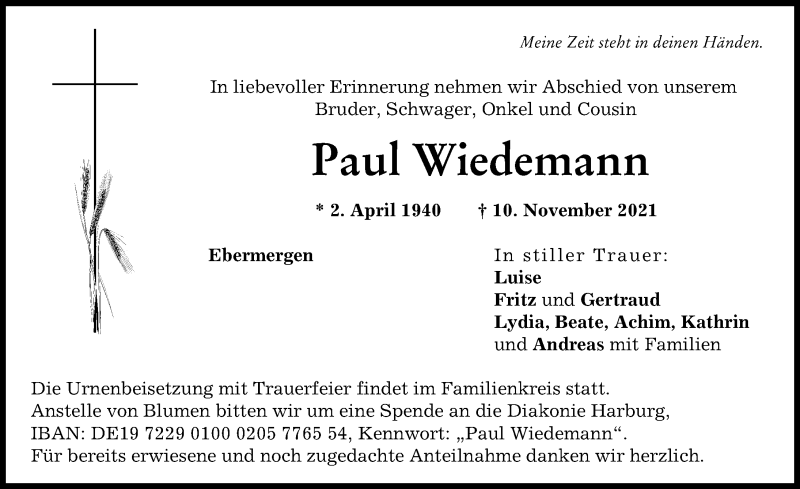 Meine Zeit steht in deinen Händen.

In liebevoller Erinnerung nehmen wir Abschied von unserem Bruder, Schwager, Onkel und Cousin

Paul Wiedemann

* 2. April 1940 † 10. November 2021

Ebermergen

In stiller Trauer:
Luise
Fritz und Gertraud
Lydia, Beate, Achim, Kathrin
und Andreas mit Familien

Die Urnenbeisetzung mit Trauerfeier findet im Familienkreis statt.
Anstelle von Blumen bitten wir um eine Spende an die Diakonie Harburg, IBAN: DE19 7229 0100 0205 7765 54, Kennwort: „Paul Wiedemann“.
Für bereits erwiesene und noch zugedachte Anteilnahme danken wir herzlich.